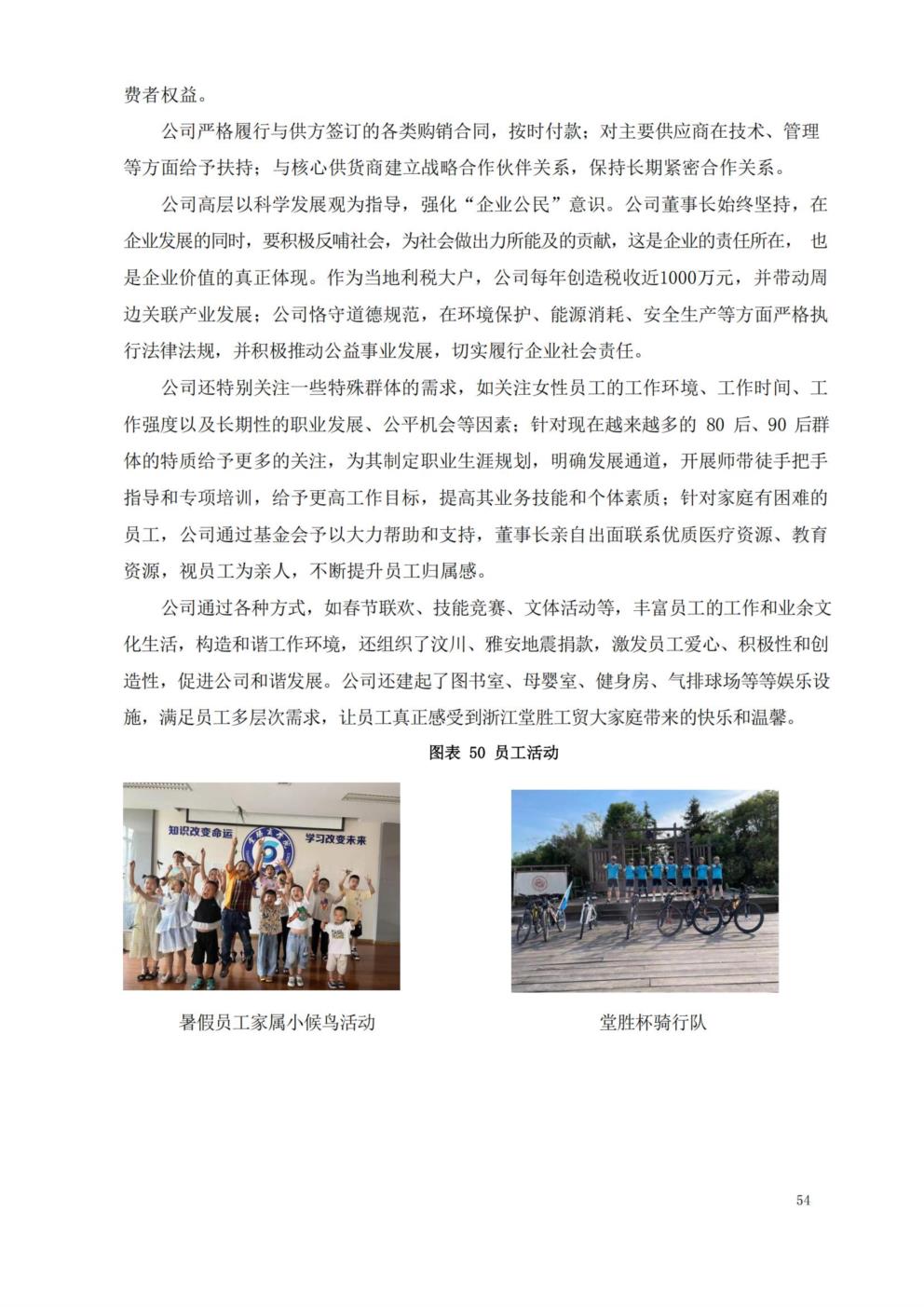 费者权益。

公司严格履行与供方签订的各类购销合同，按时付款；对主要供应商在技术、管理等方面给予扶持；与核心供货商建立战略合作伙伴关系，保持长期紧密合作关系。

公司高层以科学发展观为指导，强化“企业公民”意识。公司董事长始终坚持，在企业发展的同时，要积极反哺社会，为社会做出力所能及的贡献，这是企业的责任所在， 也是企业价值的真正体现。作为当地利税大户，公司每年创造税收近1000万元，并带动周边关联产业发展；公司恪守道德规范，在环境保护、能源消耗、安全生产等方面严格执行法律法规，并积极推动公益事业发展，切实履行企业社会责任。

公司还特别关注一些特殊群体的需求，如关注女性员工的工作环境、工作时间、工作强度以及长期性的职业发展、公平机会等因素；针对现在越来越多的 80 后、90 后群体的特质给予更多的关注，为其制定职业生涯规划，明确发展通道，开展师带徒手把手指导和专项培训，给予更高工作目标，提高其业务技能和个体素质；针对家庭有困难的员工，公司通过基金会予以大力帮助和支持，董事长亲自出面联系优质医疗资源、教育资源，视员工为亲人，不断提升员工归属感。

公司通过各种方式，如春节联欢、技能竞赛、文体活动等，丰富员工的工作和业余文化生活，构造和谐工作环境，还组织了汶川、雅安地震捐款，激发员工爱心、积极性和创造性，促进公司和谐发展。公司还建起了图书室、母婴室、健身房、气排球场等等娱乐设施，满足员工多层次需求，让员工真正感受到浙江堂胜工贸大家庭带来的快乐和温馨。

图表 50 员工活动

知识改变命运 学习改变未来

暑假员工家属小候鸟活动

堂胜杯骑行队

54